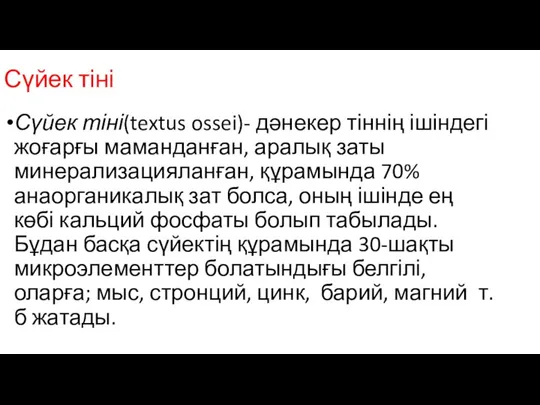 Сүйек тіні

•Сүйек тіні(textus ossei)- дәнекер тіннің ішіндегі жоғарғы маманданған, аралық заты минерализацияланған, құрамында 70% анаорганикалық зат болса, оның ішінде ең көбі кальций фосфаты болып табылады. Бұдан басқа сүйектің құрамында 30-шақты микроэлементтер болатындығы белгілі, оларға; мыс, стронций, цинк, барий, магний т. б жатады.